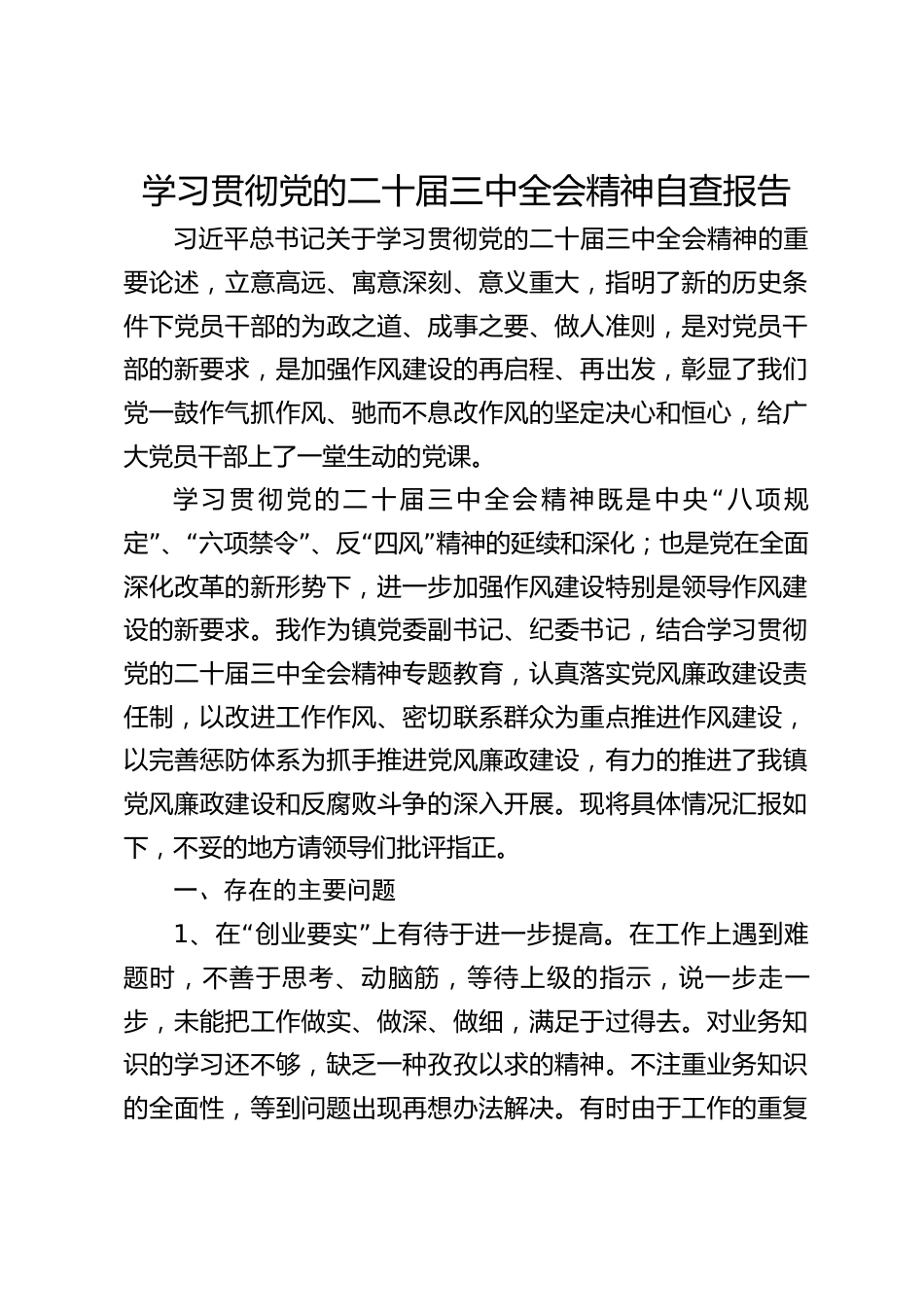 学习贯彻党的二十届三中全会精神自查报告

习近平总书记关于学习贯彻党的二十届三中全会精神的重要论述，立意高远、寓意深刻、意义重大，指明了新的历史条件下党员干部的为政之道、成事之要、做人准则，是对党员干部的新要求，是加强作风建设的再启程、再出发，彰显了我们党一鼓作气抓作风、驰而不息改作风的坚定决心和恒心，给广大党员干部上了一堂生动的党课。

学习贯彻党的二十届三中全会精神既是中央“八项规定”、“六项禁令”、反“四风”精神的延续和深化；也是党在全面深化改革的新形势下，进一步加强作风建设特别是领导作风建设的新要求。我作为镇党委副书记、纪委书记，结合学习贯彻党的二十届三中全会精神专题教育，认真落实党风廉政建设责任制，以改进工作作风、密切联系群众为重点推进作风建设，以完善惩防体系为抓手推进党风廉政建设，有力的推进了我镇党风廉政建设和反腐败斗争的深入开展。现将具体情况汇报如下，不妥的地方请领导们批评指正。

一、存在的主要问题

1、在“创业要实”上有待于进一步提高。在工作上遇到难题时，不善于思考、动脑筋，等待上级的指示，说一步走一步，未能把工作做实、做深、做细，满足于过得去。对业务知识的学习还不够，缺乏一种孜孜以求的精神。不注重业务知识的全面性，等到问题出现再想办法解决。有时由于工作的重复